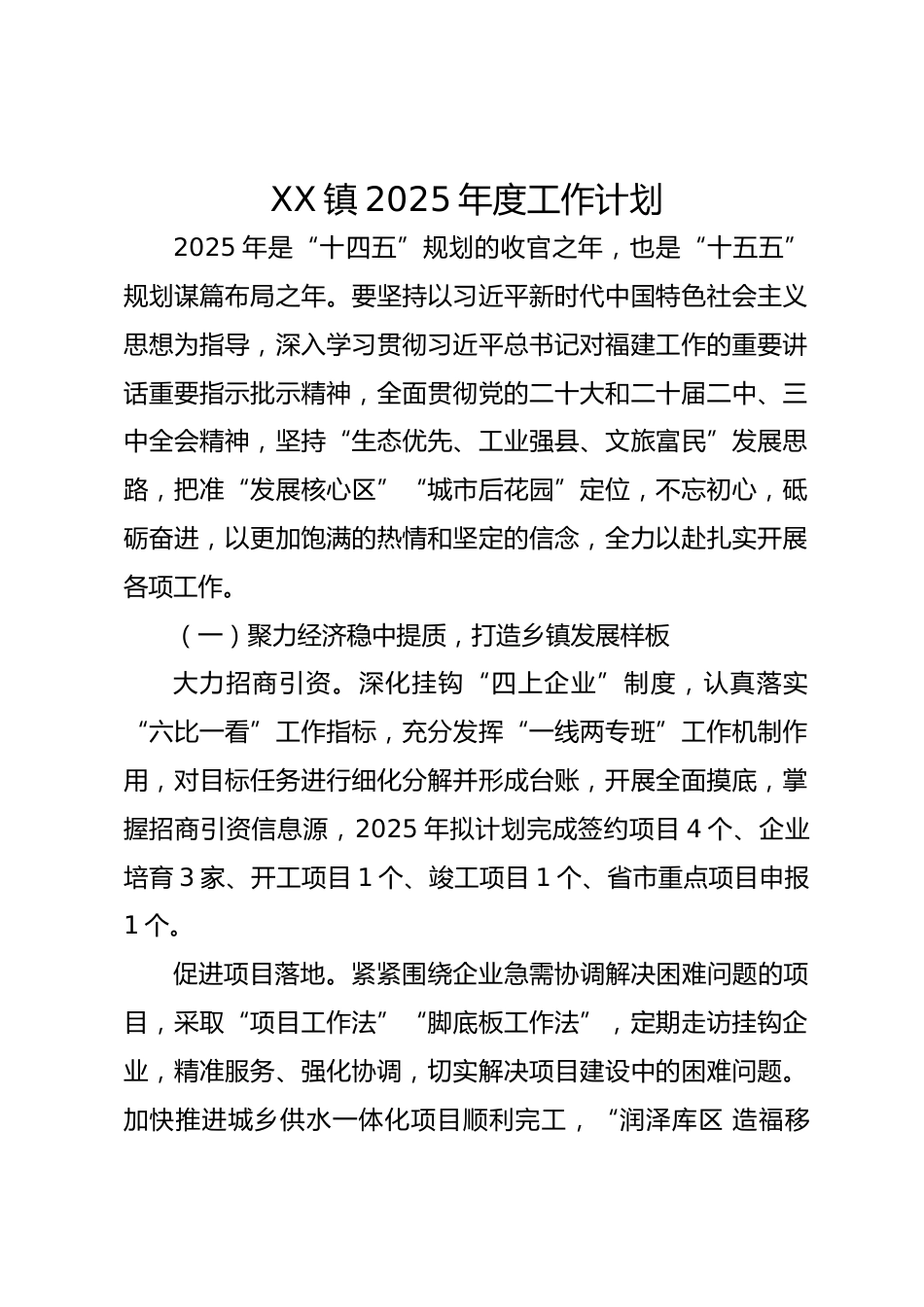 XX镇2025年度工作计划

2025年是“十四五”规划的收官之年，也是“十五五”规划谋篇布局之年。要坚持以习近平新时代中国特色社会主义思想为指导，深入学习贯彻习近平总书记对福建工作的重要讲话重要指示批示精神，全面贯彻党的二十大和二十届二中、三中全会精神，坚持“生态优先、工业强县、文旅富民”发展思路，把准“发展核心区”“城市后花园”定位，不忘初心，砥砺奋进，以更加饱满的热情和坚定的信念，全力以赴扎实开展各项工作。

（一）聚力经济稳中提质，打造乡镇发展样板

大力招商引资。深化挂钩“四上企业”制度，认真落实“六比一看”工作指标，充分发挥“一线两专班”工作机制作用，对目标任务进行细化分解并形成台账，开展全面摸底，掌握招商引资信息源，2025年拟计划完成签约项目4个、企业培育3家、开工项目1个、竣工项目1个、省市重点项目申报1个。

促进项目落地。紧紧围绕企业急需协调解决困难问题的项目，采取“项目工作法”“脚底板工作法”，定期走访挂钩企业，精准服务、强化协调，切实解决项目建设中的困难问题。加快推进城乡供水一体化项目顺利完工，“润泽库区 造福移